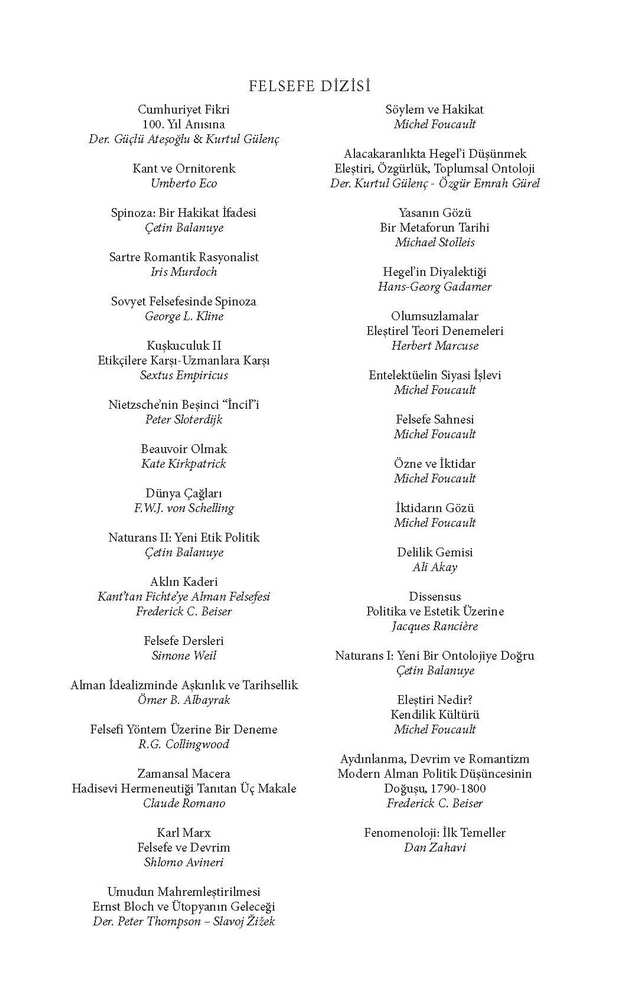 FELSEFE DİZİSİ

Cumhuriyet Fikri
100. Yıl Anısına
Der. Güçlü Ateşoğlu & Kurtul Gülenç

Kant ve Ornitorenk
Umberto Eco

Spinoza: Bir Hakikat İfadesi
Çetin Balanuye

Sartre Romantik Rasyonalist
Iris Murdoch

Sovyet Felsefesinde Spinoza
George L. Kline

Kuşkuculuk II
Etikçilere Karşı-Uzmanlara Karşı
Sextus Empiricus

Nietzsche'nin Beşinci "İncil"i
Peter Sloterdijk

Beauvoir Olmak
Kate Kirkpatrick

Dünya Çağları
F.W.J. von Schelling

Naturans II: Yeni Etik Politik
Çetin Balanuye

Aklın Kaderi
Kant'tan Fichte'ye Alman Felsefesi
Frederick C. Beiser

Felsefe Dersleri
Simone Weil

Alman İdealizminde Aşkınlık ve Tarihsellik
Ömer B. Albayrak

Felsefi Yöntem Üzerine Bir Deneme
R.G. Collingwood

Zamansal Macera
Hadisevi Hermeneutiği Tanıtan Üç Makale
Claude Romano

Karl Marx
Felsefe ve Devrim
Shlomo Avineri

Umudun Mahremleştirilmesi
Ernst Bloch ve Ütopyanın Geleceği
Der. Peter Thompson – Slavoj Žižek

Söylem ve Hakikat
Michel Foucault

Alacakaranlıkta Hegel'i Düşünmek
Eleştiri, Özgürlük, Toplumsal Ontoloji
Der. Kurtul Gülenç - Özgür Emrah Gürel

Yasanın Gözü
Bir Metaforun Tarihi
Michael Stolleis

Hegel'in Diyalektiği
Hans-Georg Gadamer

Olumsuzlamalar
Eleştirel Teori Denemeleri
Herbert Marcuse

Entelektüelin Siyasi İşlevi
Michel Foucault

Felsefe Sahnesi
Michel Foucault

Özne ve İktidar
Michel Foucault

İktidarın Gözü
Michel Foucault

Delilik Gemisi
Ali Akay

Dissensus
Politika ve Estetik Üzerine
Jacques Rancière

Naturans I: Yeni Bir Ontolojiye Doğru
Çetin Balanuye

Eleştiri Nedir?
Kendilik Kültürü
Michel Foucault

Aydınlanma, Devrim ve Romantizm
Modern Alman Politik Düşüncesinin Doğuşu, 1790-1800
Frederick C. Beiser

Fenomenoloji: İlk Temeller
Dan Zahavi